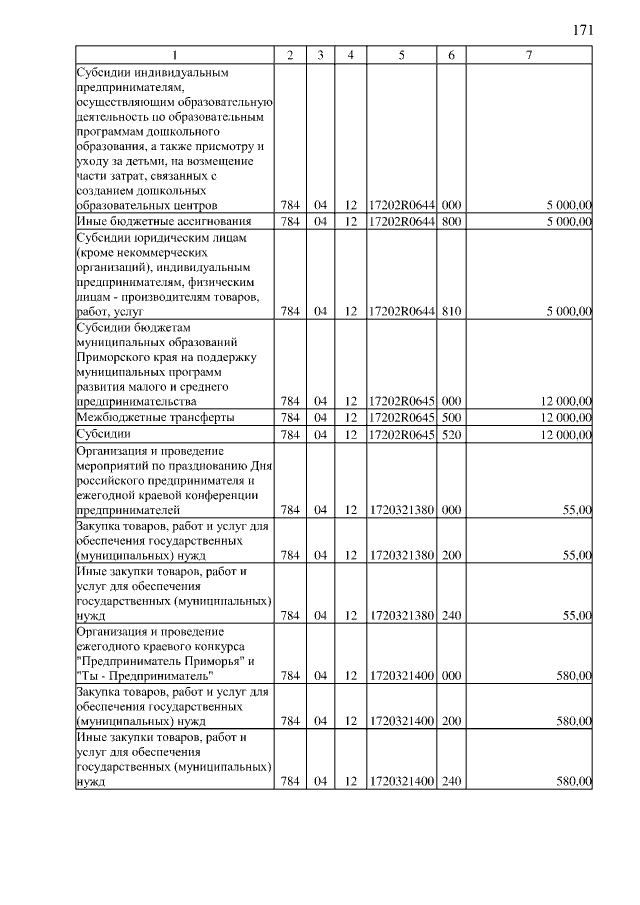 171

| 1 | 2 | 3 | 4 | 5 | 6 | 7 |
|---|---|---|---|---|---|---|
| Субсидии индивидуальным предпринимателям, осуществляющим образовательную деятельность по образовательным программам дошкольного образования, а также присмотру и уходу за детьми, на возмещение части затрат, связанных с созданием дошкольных образовательных центров | 784 | 04 | 12 | 17202R0644 | 000 | 5 000,00 |
| Иные бюджетные ассигнования | 784 | 04 | 12 | 17202R0644 | 800 | 5 000,00 |
| Субсидии юридическим лицам (кроме некоммерческих организаций), индивидуальным предпринимателям, физическим лицам - производителям товаров, работ, услуг | 784 | 04 | 12 | 17202R0644 | 810 | 5 000,00 |
| Субсидии бюджетам муниципальных образований Приморского края на поддержку муниципальных программ развития малого и среднего предпринимательства | 784 | 04 | 12 | 17202R0645 | 000 | 12 000,00 |
| Межбюджетные трансферты | 784 | 04 | 12 | 17202R0645 | 500 | 12 000,00 |
| Субсидии | 784 | 04 | 12 | 17202R0645 | 520 | 12 000,00 |
| Организация и проведение мероприятий по празднованию Дня российского предпринимателя и ежегодной краевой конференции предпринимателей | 784 | 04 | 12 | 1720321380 | 000 | 55,00 |
| Закупка товаров, работ и услуг для обеспечения государственных (муниципальных) нужд | 784 | 04 | 12 | 1720321380 | 200 | 55,00 |
| Иные закупки товаров, работ и услуг для обеспечения государственных (муниципальных) нужд | 784 | 04 | 12 | 1720321380 | 240 | 55,00 |
| Организация и проведение ежегодного краевого конкурса "Предприниматель Приморья" и "Ты - Предприниматель" | 784 | 04 | 12 | 1720321400 | 000 | 580,00 |
| Закупка товаров, работ и услуг для обеспечения государственных (муниципальных) нужд | 784 | 04 | 12 | 1720321400 | 200 | 580,00 |
| Иные закупки товаров, работ и услуг для обеспечения государственных (муниципальных) нужд | 784 | 04 | 12 | 1720321400 | 240 | 580,00 |